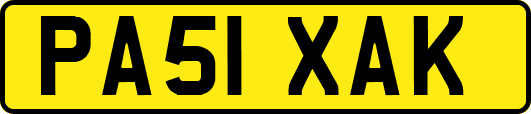 PA51 XAK